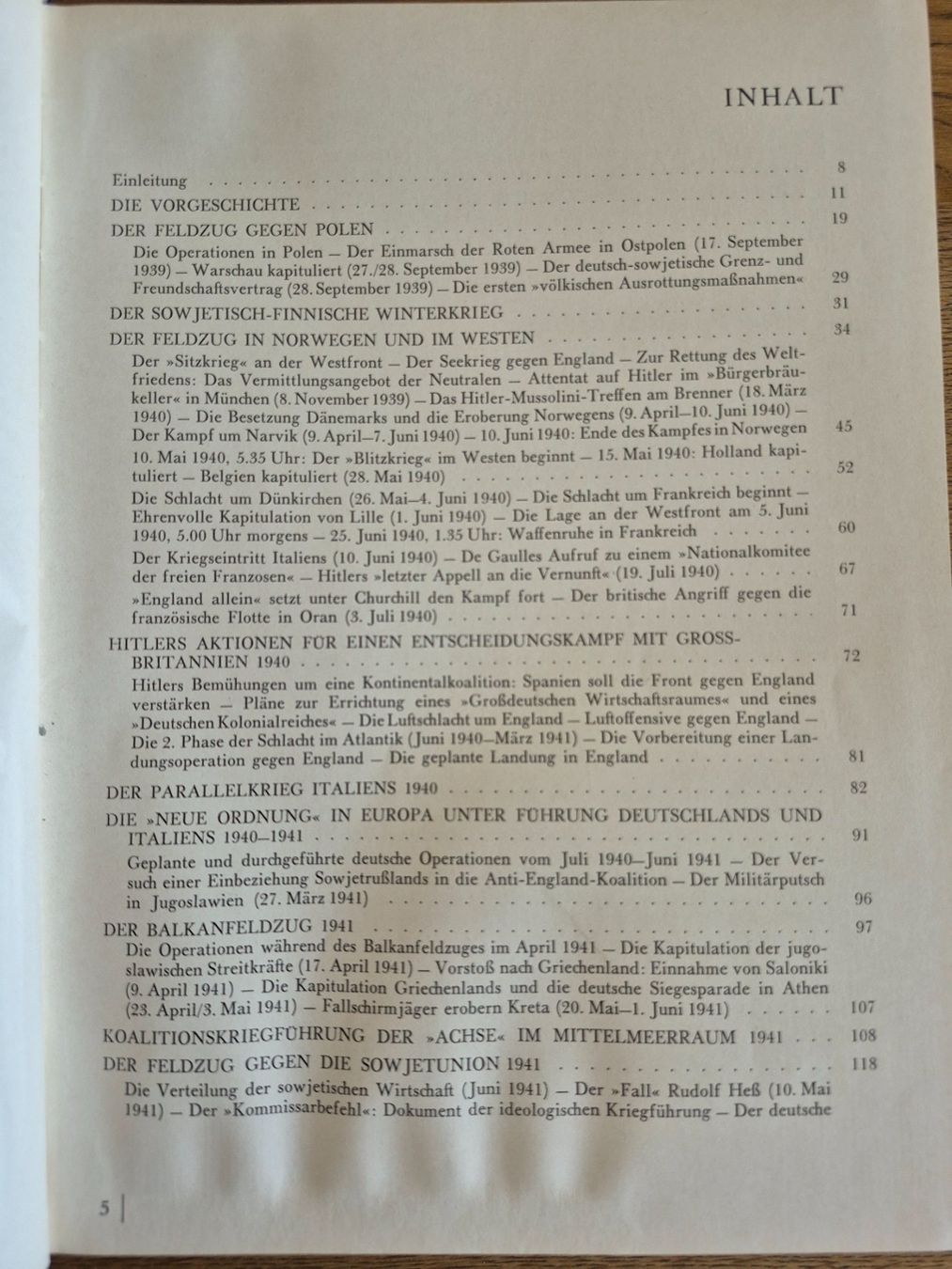 INHALT

Einleitung 8

DIE VORGESCHICHTE 11

DER FELDZUG GEGEN POLEN 19

Die Operationen in Polen — Der Einmarsch der Roten Armee in Ostpolen (17. September 1939) — Warschau kapituliert (27./28. September 1939) — Der deutsch-sowjetische Grenz- und Freundschaftsvertrag (28. September 1939) — Die ersten »völkischen Ausrottungsmaßnahmen« 29

DER SOWJETISCH-FINNISCHE WINTERKRIEG 31

DER FELDZUG IN NORWEGEN UND IM WESTEN 34

Der »Sitzkrieg« an der Westfront — Der Seekrieg gegen England — Zur Rettung des Weltfriedens: Das Vermittlungsangebot der Neutralen — Attentat auf Hitler im »Bürgerbräukeller« in München (8. November 1939) — Das Hitler-Mussolini-Treffen am Brenner (18. März 1940) — Die Besetzung Dänemarks und die Eroberung Norwegens (9. April—10. Juni 1940) — Der Kampf um Narvik (9. April—7. Juni 1940) — 10. Juni 1940: Ende des Kampfes in Norwegen 45

10. Mai 1940, 5.35 Uhr: Der »Blitzkrieg« im Westen beginnt — 15. Mai 1940: Holland kapituliert — Belgien kapituliert (28. Mai 1940) 52

Die Schlacht um Dünkirchen (26. Mai—4. Juni 1940) — Die Schlacht um Frankreich beginnt — Ehrenvolle Kapitulation von Lille (1. Juni 1940) — Die Lage an der Westfront am 5. Juni 1940, 5.00 Uhr morgens — 25. Juni 1940, 1.35 Uhr: Waffenruhe in Frankreich 60

Der Kriegseintritt Italiens (10. Juni 1940) — De Gaulles Aufruf zu einem »Nationalkomitee der freien Franzosen« — Hitlers »letzter Appell an die Vernunft« (19. Juli 1940) 67

»England allein« setzt unter Churchill den Kampf fort — Der britische Angriff gegen die französische Flotte in Oran (3. Juli 1940) 71

HITLERS AKTIONEN FÜR EINEN ENTSCHEIDUNGSKAMPF MIT GROSSBRITANNIEN 1940 72

Hitlers Bemühungen um eine Kontinentalkoalition: Spanien soll die Front gegen England verstärken — Pläne zur Errichtung eines »Großdeutschen Wirtschaftsraumes« und eines »Deutschen Kolonialreiches« — Die Luftschlacht um England — Luftoffensive gegen England — Die 2. Phase der Schlacht im Atlantik (Juni 1940—März 1941) — Die Vorbereitung einer Landungsoperation gegen England — Die geplante Landung in England 81

DER PARALLELKRIEG ITALIENS 1940 82

DIE »NEUE ORDNUNG« IN EUROPA UNTER FÜHRUNG DEUTSCHLANDS UND ITALIENS 1940—1941 91

Geplante und durchgeführte deutsche Operationen vom Juli 1940—Juni 1941 — Der Versuch einer Einbeziehung Sowjetrußlands in die Anti-England-Koalition — Der Militärputsch in Jugoslawien (27. März 1941) 96

DER BALKANFELDZUG 1941 97

Die Operationen während des Balkanfeldzuges im April 1941 — Die Kapitulation der jugoslawischen Streitkräfte (17. April 1941) — Vorstoß nach Griechenland: Einnahme von Saloniki (9. April 1941) — Die Kapitulation Griechenlands und die deutsche Siegesparade in Athen (23. April/3. Mai 1941) — Fallschirmjäger erobern Kreta (20. Mai—1. Juni 1941) 107

KOALITIONSKRIEGFÜHRUNG DER »ACHSE« IM MITTELMEERRAUM 1941 108

DER FELDZUG GEGEN DIE SOWJETUNION 1941 118

Die Verteilung der sowjetischen Wirtschaft (Juni 1941) — Der »Fall« Rudolf Heß (10. Mai 1941) — Der »Kommissarbefehl«: Dokument der ideologischen Kriegführung — Der deutsche

5